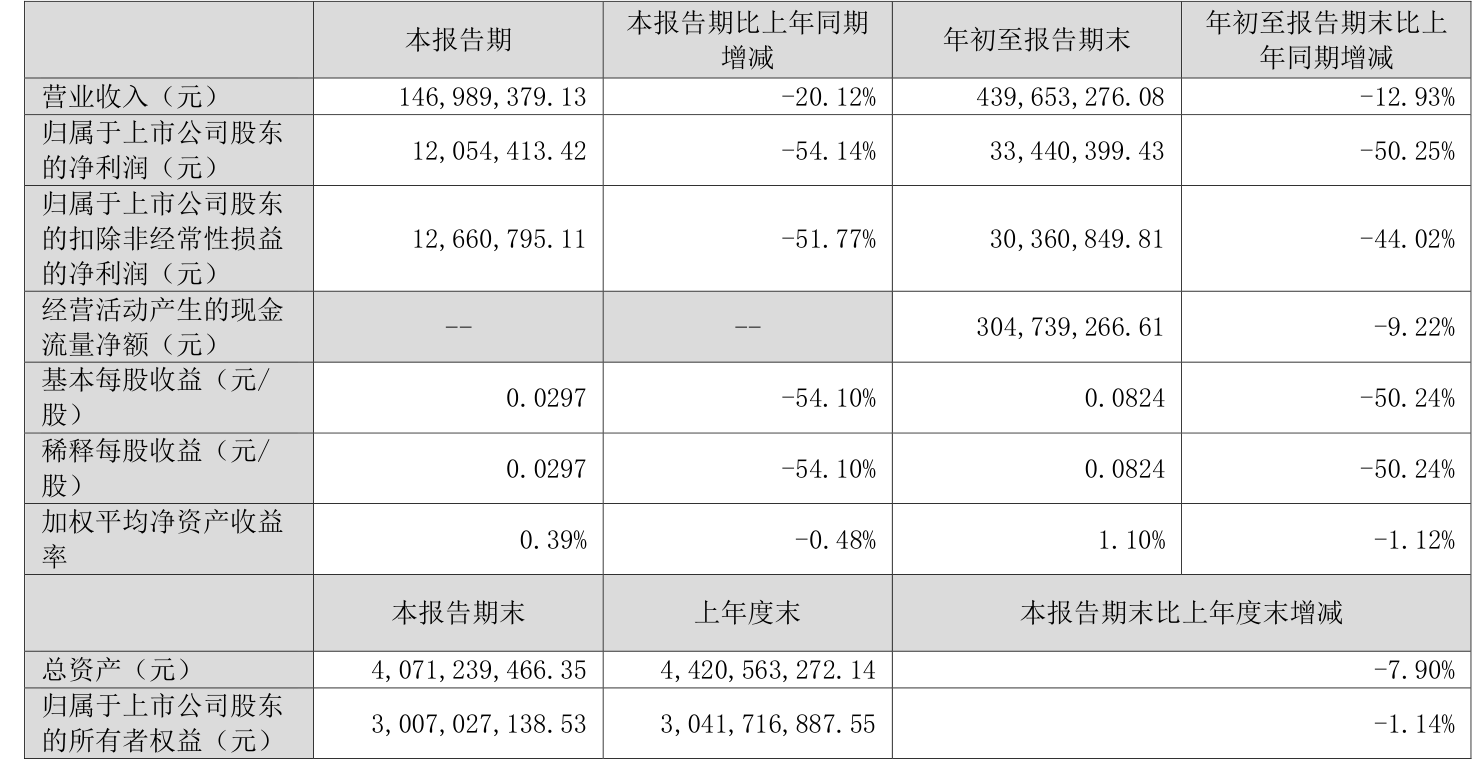 |  | 本报告期 | 本报告期比上年同期增减 | 年初至报告期末 | 年初至报告期末比上年同期增减 |
|---|---|---|---|---|
| 营业收入（元） | 146,989,379.13 | -20.12% | 439,653,276.08 | -12.93% |
| 归属于上市公司股东的净利润（元） | 12,054,413.42 | -54.14% | 33,440,399.43 | -50.25% |
| 归属于上市公司股东的扣除非经常性损益的净利润（元） | 12,660,795.11 | -51.77% | 30,360,849.81 | -44.02% |
| 经营活动产生的现金流量净额（元） | -- | -- | 304,739,266.61 | -9.22% |
| 基本每股收益（元/股） | 0.0297 | -54.10% | 0.0824 | -50.24% |
| 稀释每股收益（元/股） | 0.0297 | -54.10% | 0.0824 | -50.24% |
| 加权平均净资产收益率 | 0.39% | -0.48% | 1.10% | -1.12% |
|  | 本报告期末 | 上年度末 | 本报告期末比上年度末增减 |  |
| 总资产（元） | 4,071,239,466.35 | 4,420,563,272.14 | -7.90% |  |
| 归属于上市公司股东的所有者权益（元） | 3,007,027,138.53 | 3,041,716,887.55 | -1.14% |  |